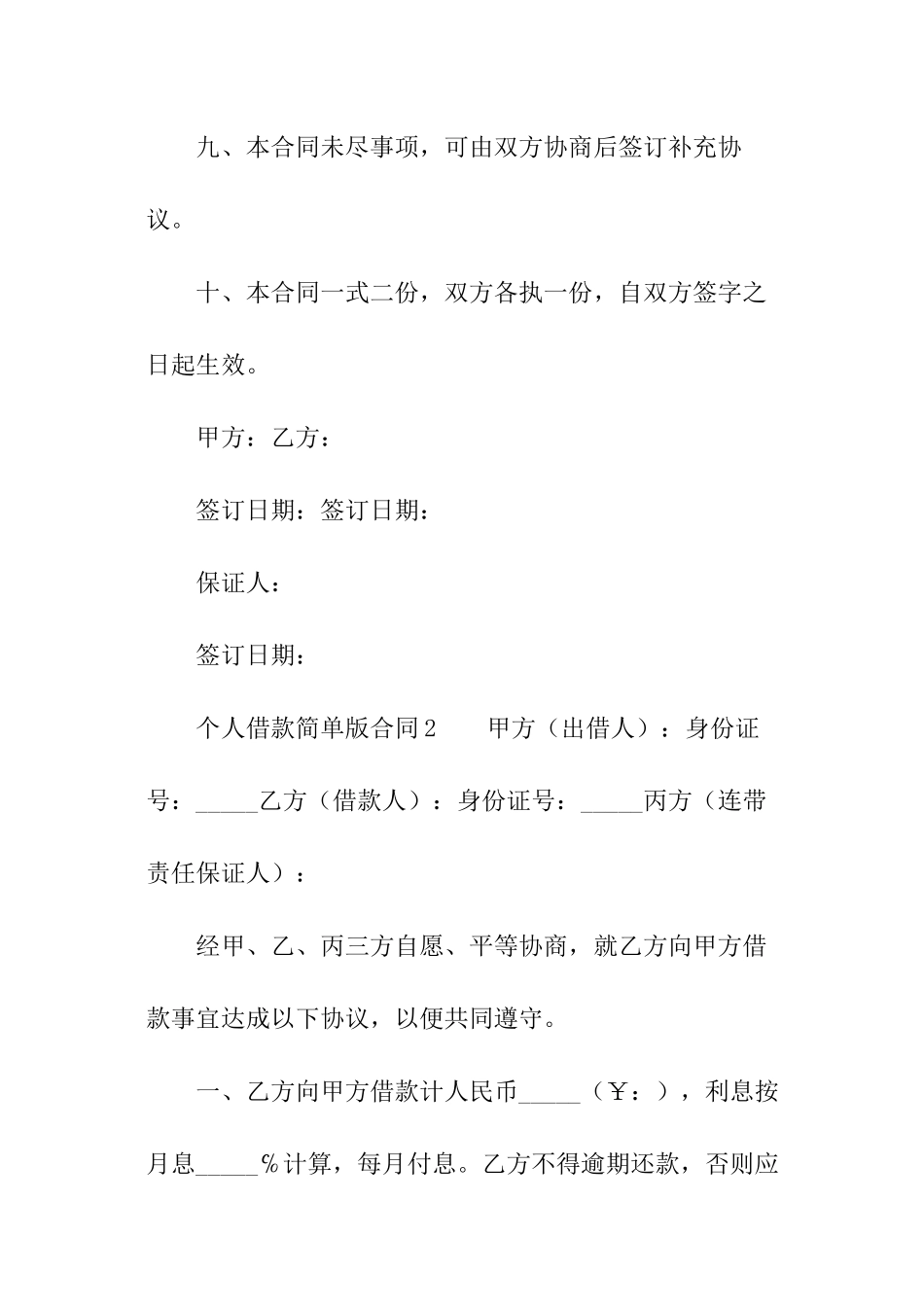 九、本合同未尽事项，可由双方协商后签订补充协议。

十、本合同一式二份，双方各执一份，自双方签字之日起生效。

甲方：乙方：

签订日期：签订日期：

保证人：

签订日期：

个人借款简单版合同2　　甲方（出借人）：身份证号：_____乙方（借款人）：身份证号：_____丙方（连带责任保证人）：

经甲、乙、丙三方自愿、平等协商，就乙方向甲方借款事宜达成以下协议，以便共同遵守。

一、乙方向甲方借款计人民币_____（￥：），利息按月息_____％计算，每月付息。乙方不得逾期还款，否则应